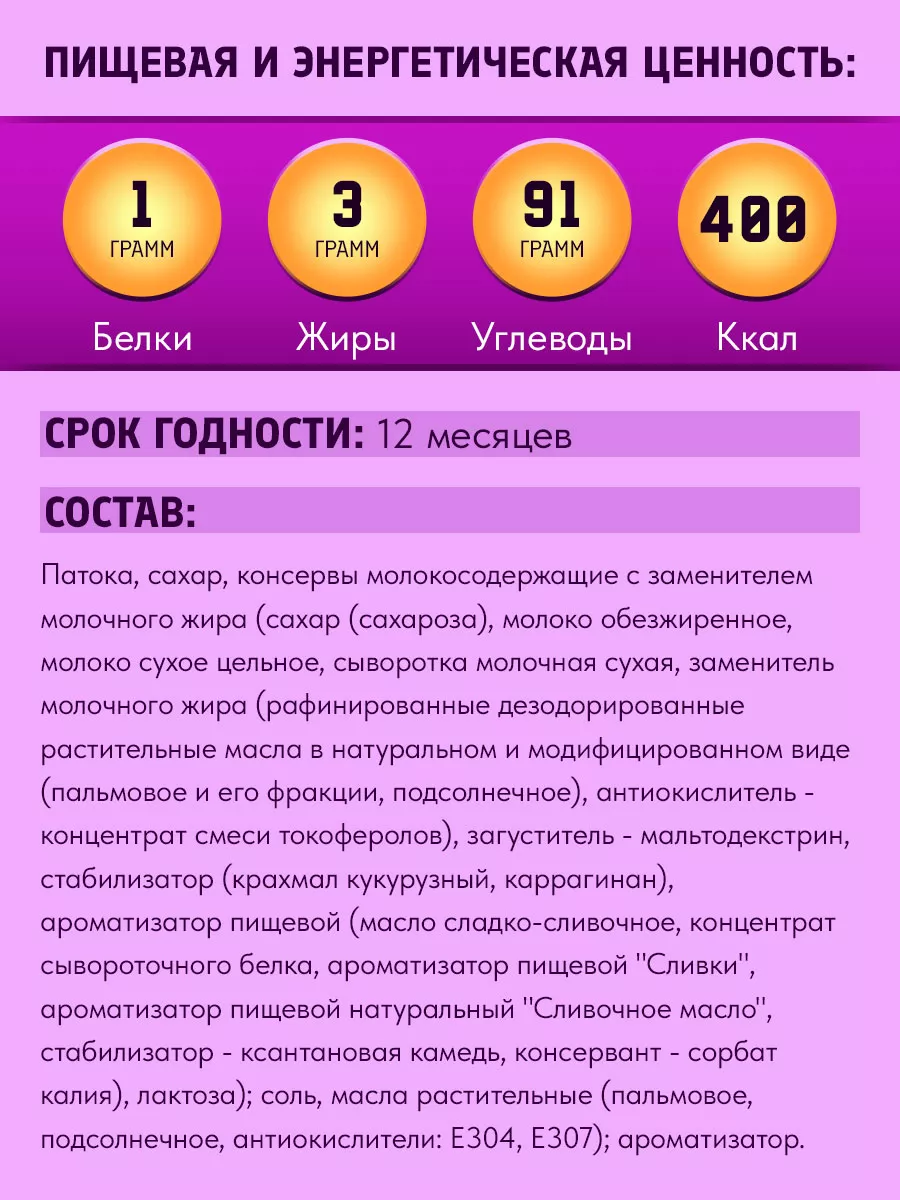 ПИЩЕВАЯ И ЭНЕРГЕТИЧЕСКАЯ ЦЕННОСТЬ:

1 ГРАММ
Белки

3 ГРАММ
Жиры

91 ГРАММ
Углеводы

400
Ккал

СРОК ГОДНОСТИ: 12 месяцев

СОСТАВ:

Патока, сахар, консервы молокосодержащие с заменителем молочного жира (сахар (сахароза), молоко обезжиренное, молоко сухое цельное, сыворотка молочная сухая, заменитель молочного жира (рафинированные дезодорированные растительные масла в натуральном и модифицированном виде (пальмовое и его фракции, подсолнечное), антиокислитель - концентрат смеси токоферолов), загуститель - мальтодекстрин, стабилизатор (крахмал кукурузный, каррагинан), ароматизатор пищевой (масло сладко-сливочное, концентрат сывороточного белка, ароматизатор пищевой "Сливки", ароматизатор пищевой натуральный "Сливочное масло", стабилизатор - ксантановая камедь, консервант - сорбат калия), лактоза); соль, масла растительные (пальмовое, подсолнечное, антиокислители: Е304, Е307); ароматизатор.